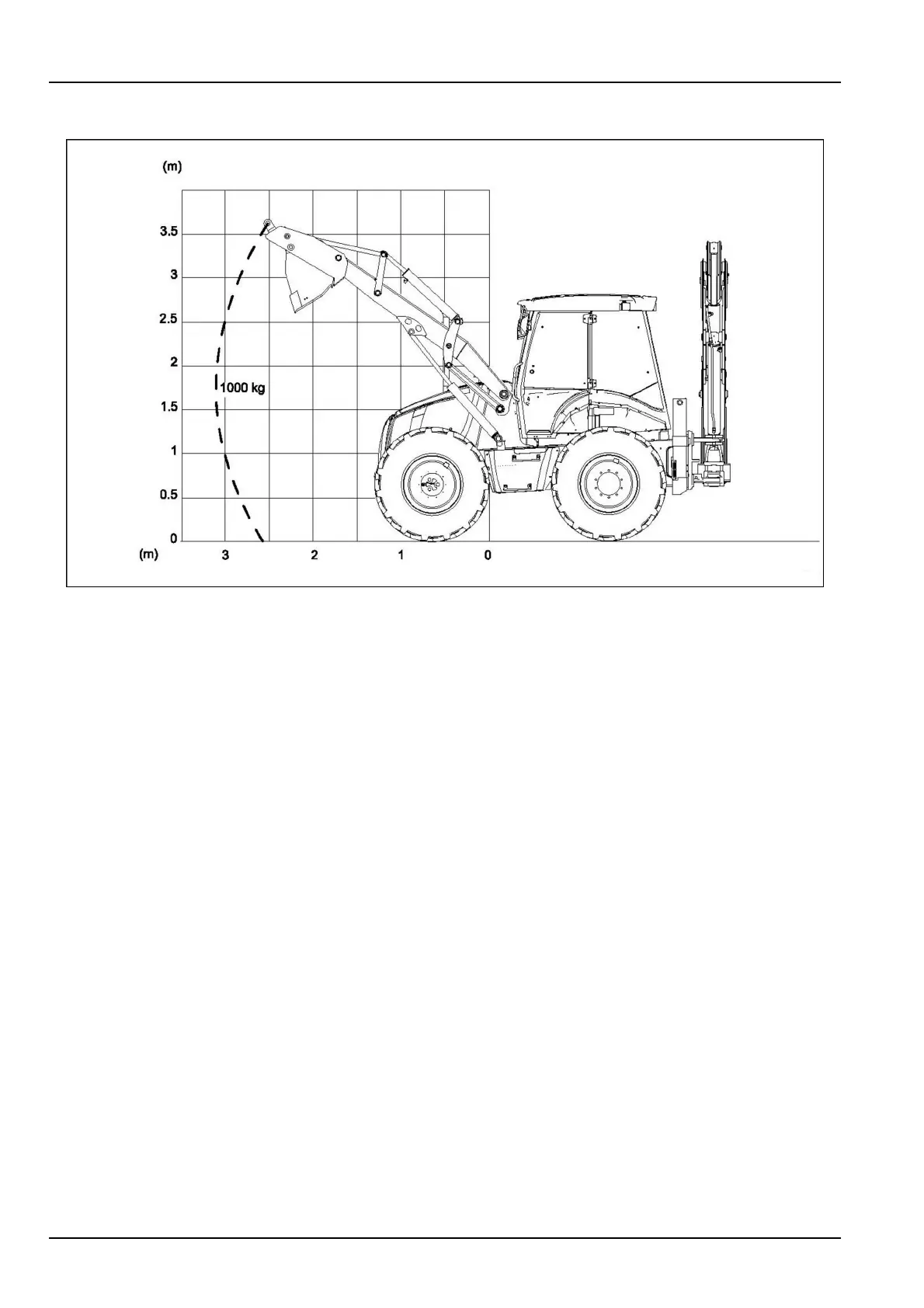 (m)

3.5

3

2.5

2

1.5

1

0.5

0

1000 kg

(m) 3 2 1 0